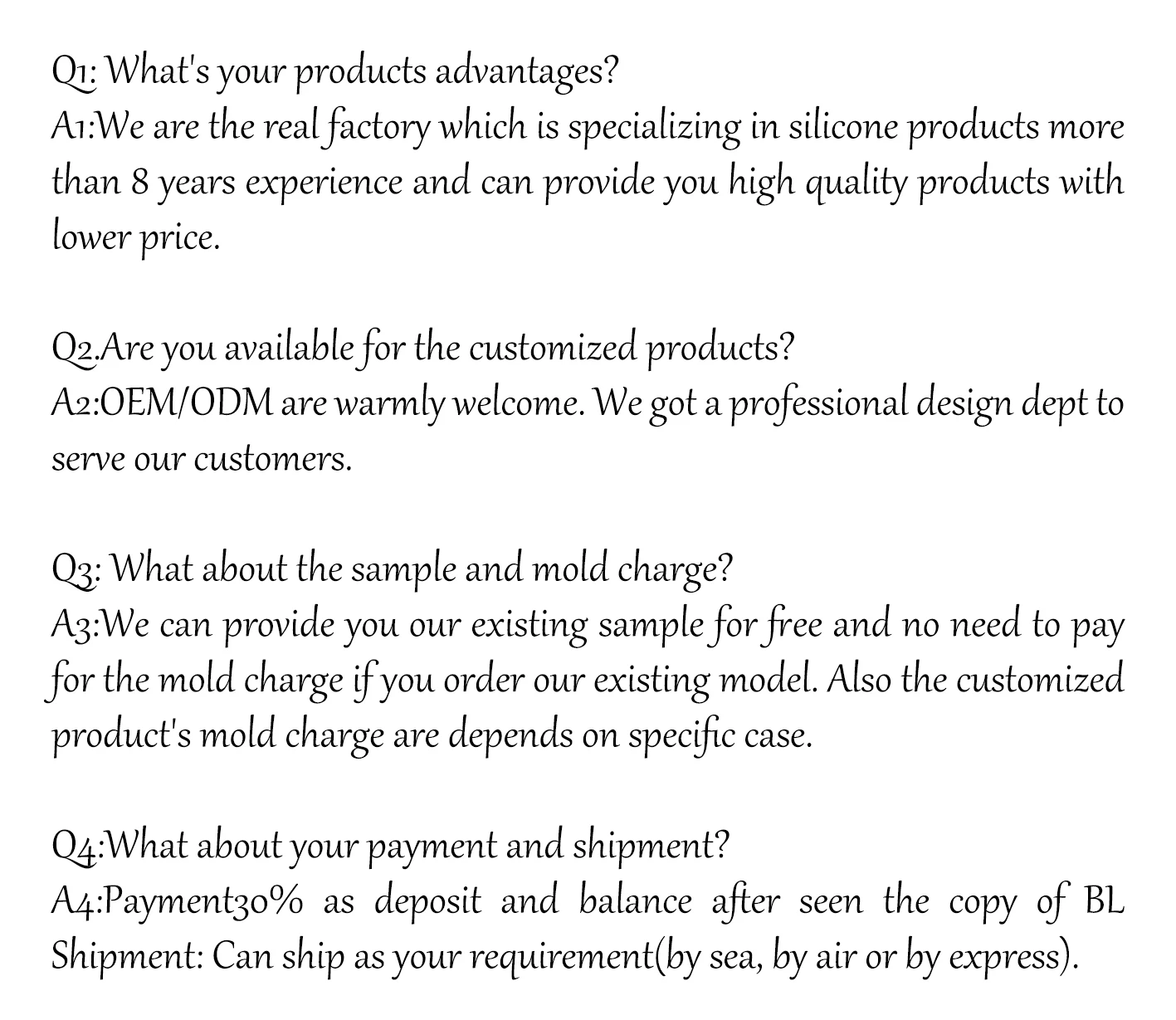 Q1: What's your products advantages?
A1:We are the real factory which is specializing in silicone products more than 8 years experience and can provide you high quality products with lower price.

Q2.Are you available for the customized products?
A2:OEM/ODM are warmly welcome. We got a professional design dept to serve our customers.

Q3: What about the sample and mold charge?
A3:We can provide you our existing sample for free and no need to pay for the mold charge if you order our existing model. Also the customized product's mold charge are depends on specific case.

Q4:What about your payment and shipment?
A4:Payment30% as deposit and balance after seen the copy of BL
Shipment: Can ship as your requirement(by sea, by air or by express).